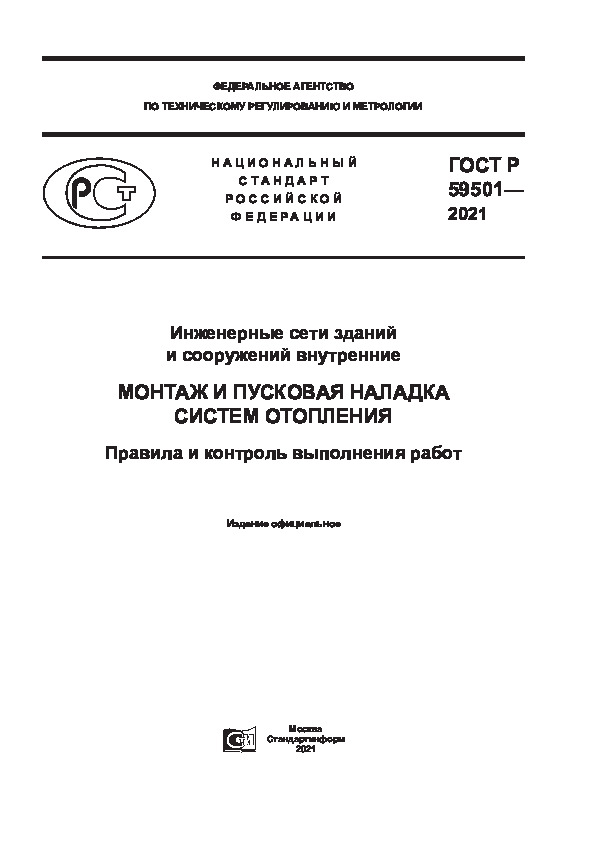 ФЕДЕРАЛЬНОЕ АГЕНТСТВО
ПО ТЕХНИЧЕСКОМУ РЕГУЛИРОВАНИЮ И МЕТРОЛОГИИ

РСТ

НАЦИОНАЛЬНЫЙ
СТАНДАРТ
РОССИЙСКОЙ
ФЕДЕРАЦИИ

ГОСТ Р
59501—
2021

Инженерные сети зданий
и сооружений внутренние

МОНТАЖ И ПУСКОВАЯ НАЛАДКА
СИСТЕМ ОТОПЛЕНИЯ

Правила и контроль выполнения работ

Издание официальное

Москва
Стандартинформ
2021